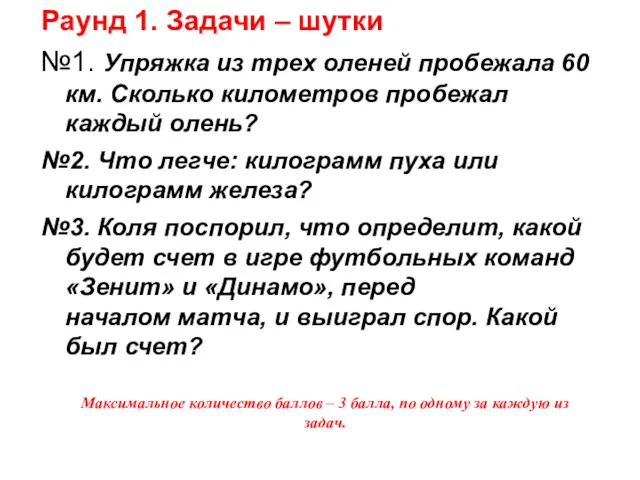 Раунд 1. Задачи – шутки

№1. Упряжка из трех оленей пробежала 60 км. Сколько километров пробежал каждый олень?

№2. Что легче: килограмм пуха или килограмм железа?

№3. Коля поспорил, что определит, какой будет счет в игре футбольных команд «Зенит» и «Динамо», перед началом матча, и выиграл спор. Какой был счет?

Максимальное количество баллов – 3 балла, по одному за каждую из задач.